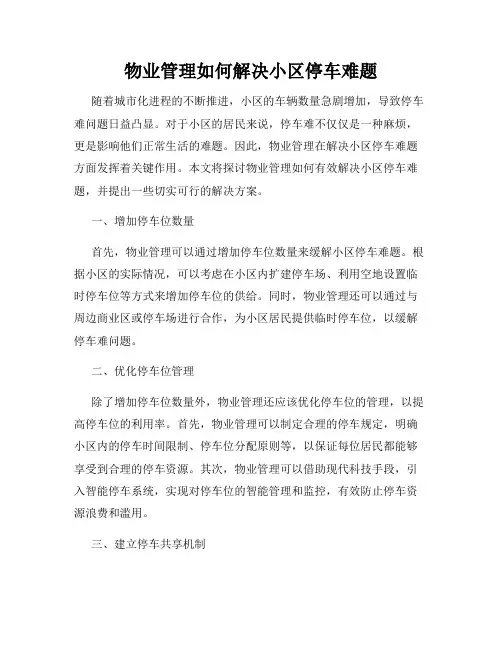 物业管理如何解决小区停车难题

随着城市化进程的不断推进，小区的车辆数量急剧增加，导致停车难问题日益凸显。对于小区的居民来说，停车难不仅仅是一种麻烦，更是影响他们正常生活的难题。因此，物业管理在解决小区停车难题方面发挥着关键作用。本文将探讨物业管理如何有效解决小区停车难题，并提出一些切实可行的解决方案。

一、增加停车位数量

首先，物业管理可以通过增加停车位数量来缓解小区停车难题。根据小区的实际情况，可以考虑在小区内扩建停车场、利用空地设置临时停车位等方式来增加停车位的供给。同时，物业管理还可以通过与周边商业区或停车场进行合作，为小区居民提供临时停车位，以缓解停车难问题。

二、优化停车位管理

除了增加停车位数量外，物业管理还应该优化停车位的管理，以提高停车位的利用率。首先，物业管理可以制定合理的停车规定，明确小区内的停车时间限制、停车位分配原则等，以保证每位居民都能够享受到合理的停车资源。其次，物业管理可以借助现代科技手段，引入智能停车系统，实现对停车位的智能管理和监控，有效防止停车资源浪费和滥用。

三、建立停车共享机制